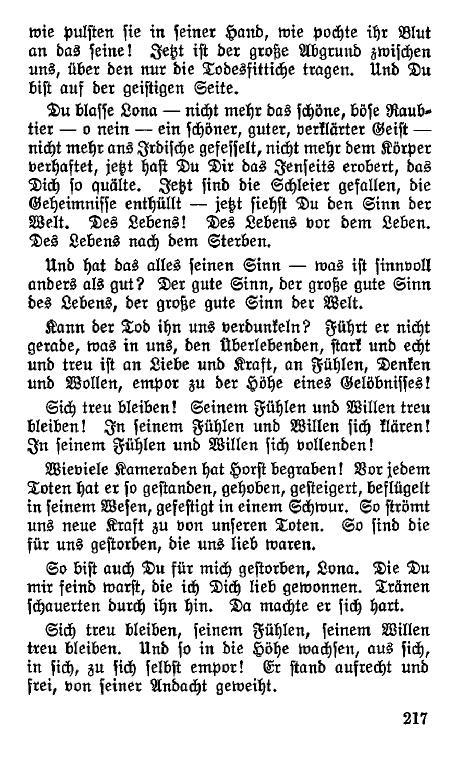 wie pulsten sie in seiner Hand, wie pochte ihr Blut an das seine! Jetzt ist der große Abgrund zwischen uns, über den nur die Todesfittiche tragen. Und Du bist auf der geistigen Seite.

Du blasse Lona — nicht mehr das schöne, böse Raubtier — o nein — ein schöner, guter, verklärter Geist — nicht mehr ans Irdische gefesselt, nicht mehr dem Körper verhaftet, jetzt hast Du Dir das Jenseits erobert, das Dich so quälte. Jetzt sind die Schleier gefallen, die Geheimnisse enthüllt — jetzt siehst Du den Sinn der Welt. Des Lebens! Des Lebens vor dem Leben. Des Lebens nach dem Sterben.

Und hat das alles seinen Sinn — was ist sinnvoll anders als gut? Der gute Sinn, der große gute Sinn des Lebens, der große gute Sinn der Welt.

Kann der Tod ihn uns verdunkeln? Führt er nicht gerade, was in uns, den Überlebenden, stark und echt und treu ist an Liebe und Kraft, an Fühlen, Denken und Wollen, empor zu der Höhe eines Gelöbnisses!

Sich treu bleiben! Seinem Fühlen und Willen treu bleiben! In seinem Fühlen und Willen sich klären! In seinem Fühlen und Willen sich vollenden!

Wieviele Kameraden hat Horst begraben! Vor jedem Toten hat er so gestanden, gehoben, gesteigert, beflügelt in seinem Wesen, gefestigt in einem Schwur. So strömt uns neue Kraft zu von unseren Toten. So sind die für uns gestorben, die uns lieb waren.

So bist auch Du für mich gestorben, Lona. Die Du mir feind warst, die ich Dich lieb gewonnen. Tränen schauerten durch ihn hin. Da machte er sich hart.

Sich treu bleiben, seinem Fühlen, seinem Willen treu bleiben. Und so in die Höhe wachsen, aus sich, in sich, zu sich selbst empor! Er stand aufrecht und frei, von seiner Andacht geweiht.

217